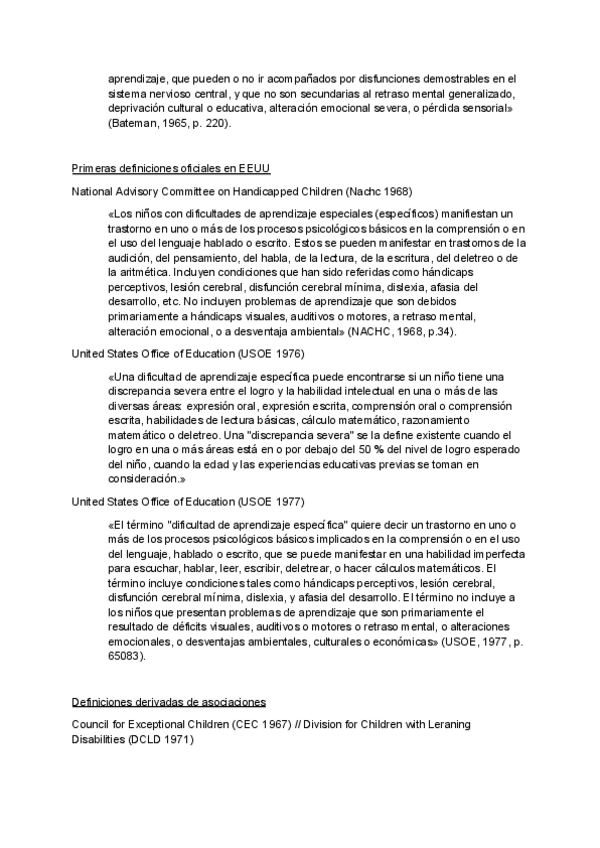 aprendizaje, que pueden o no ir acompañados por disfunciones demostrables en el sistema nervioso central, y que no son secundarias al retraso mental generalizado, deprivación cultural o educativa, alteración emocional severa, o pérdida sensorial» (Bateman, 1965, p. 220).

Primeras definiciones oficiales en EEUU

National Advisory Committee on Handicapped Children (Nachc 1968)

«Los niños con dificultades de aprendizaje especiales (específicos) manifiestan un trastorno en uno o más de los procesos psicológicos básicos en la comprensión o en el uso del lenguaje hablado o escrito. Estos se pueden manifestar en trastornos de la audición, del pensamiento, del habla, de la lectura, de la escritura, del deletreo o de la aritmética. Incluyen condiciones que han sido referidas como hándicaps perceptivos, lesión cerebral, disfunción cerebral mínima, dislexia, afasia del desarrollo, etc. No incluyen problemas de aprendizaje que son debidos primariamente a hándicaps visuales, auditivos o motores, a retraso mental, alteración emocional, o a desventaja ambiental» (NACHC, 1968, p.34).

United States Office of Education (USOE 1976)

«Una dificultad de aprendizaje específica puede encontrarse si un niño tiene una discrepancia severa entre el logro y la habilidad intelectual en una o más de las diversas áreas: expresión oral, expresión escrita, comprensión oral o comprensión escrita, habilidades de lectura básicas, cálculo matemático, razonamiento matemático o deletreo. Una "discrepancia severa" se la define existente cuando el logro en una o más áreas está en o por debajo del 50 % del nivel de logro esperado del niño, cuando la edad y las experiencias educativas previas se toman en consideración.»

United States Office of Education (USOE 1977)

«El término "dificultad de aprendizaje específica" quiere decir un trastorno en uno o más de los procesos psicológicos básicos implicados en la comprensión o en el uso del lenguaje, hablado o escrito, que se puede manifestar en una habilidad imperfecta para escuchar, hablar, leer, escribir, deletrear, o hacer cálculos matemáticos. El término incluye condiciones tales como hándicaps perceptivos, lesión cerebral, disfunción cerebral mínima, dislexia, y afasia del desarrollo. El término no incluye a los niños que presentan problemas de aprendizaje que son primariamente el resultado de déficits visuales, auditivos o motores o retraso mental, o alteraciones emocionales, o desventajas ambientales, culturales o económicas» (USOE, 1977, p. 65083).

Definiciones derivadas de asociaciones

Council for Exceptional Children (CEC 1967) // Division for Children with Leraning Disabilities (DCLD 1971)